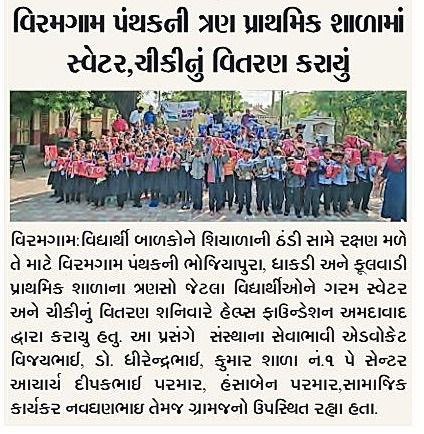 વિરમગામ પંથકની ત્રણ પ્રાથમિક શાળામાં સ્વેટર,ચીકીનું વિતરણ કરાયું

વિરમગામ:વિદ્યાર્થી બાળકોને શિયાળાની ઠંડી સામે રક્ષણ મળે તે માટે વિરમગામ પંથકની ભોજિયાપુરા, ધાકડી અને ફૂલવાડી પ્રાથમિક શાળાના ત્રણસો જેટલા વિદ્યાર્થીઓને ગરમ સ્વેટર અને ચીકીનું વિતરણ શનિવારે હેલ્પ્સ ફાઉન્ડેશન અમદાવાદ દ્વારા કરાયુ હતુ. આ પ્રસંગે સંસ્થાના સેવાભાવી એડવોકેટ વિજયભાઈ, ડો. ધીરેન્દ્રભાઈ, કુમાર શાળા નં.૧ પે સેન્ટર આચાર્ય દીપકભાઈ પરમાર, હંસાબેન પરમાર,સામાજિક કાર્યકર નવઘણભાઇ તેમજ ગ્રામજનો ઉપસ્થિત રહ્યા હતા.